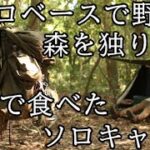 ロベースで野
森を独り
で食べた
ソロキャ